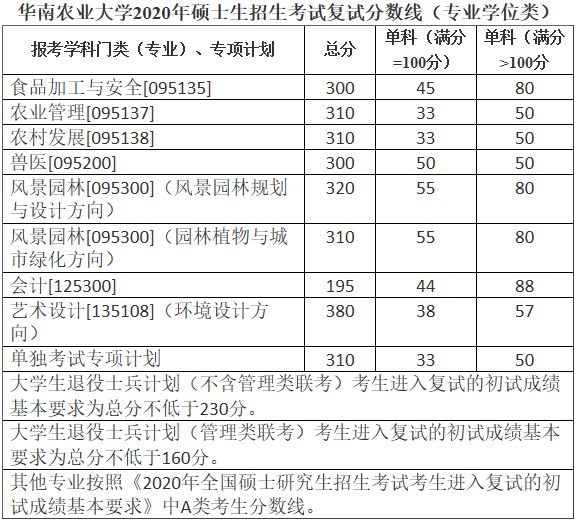 华南农业大学2020年硕士生招生考试复试分数线（专业学位类）

| 报考学科门类（专业）、专项计划 | 总分 | 单科（满分=100分） | 单科（满分>100分 |
|---|---|---|---|
| 食品加工与安全[095135] | 300 | 45 | 80 |
| 农业管理[095137] | 310 | 33 | 50 |
| 农村发展[095138] | 310 | 33 | 50 |
| 兽医[095200] | 300 | 50 | 50 |
| 风景园林[095300]（风景园林规划与设计方向） | 320 | 55 | 80 |
| 风景园林[095300]（园林植物与城市绿化方向） | 310 | 55 | 80 |
| 会计[125300] | 195 | 44 | 88 |
| 艺术设计[135108]（环境设计方向） | 380 | 38 | 57 |
| 单独考试专项计划 | 310 | 33 | 50 |
| 大学生退役士兵计划（不含管理类联考）考生进入复试的初试成绩基本要求为总分不低于230分。 | | | |
| 大学生退役士兵计划（管理类联考）考生进入复试的初试成绩基本要求为总分不低于160分。 | | | |
| 其他专业按照《2020年全国硕士研究生招生考试考生进入复试的初试成绩基本要求》中A类考生分数线。 | | | |